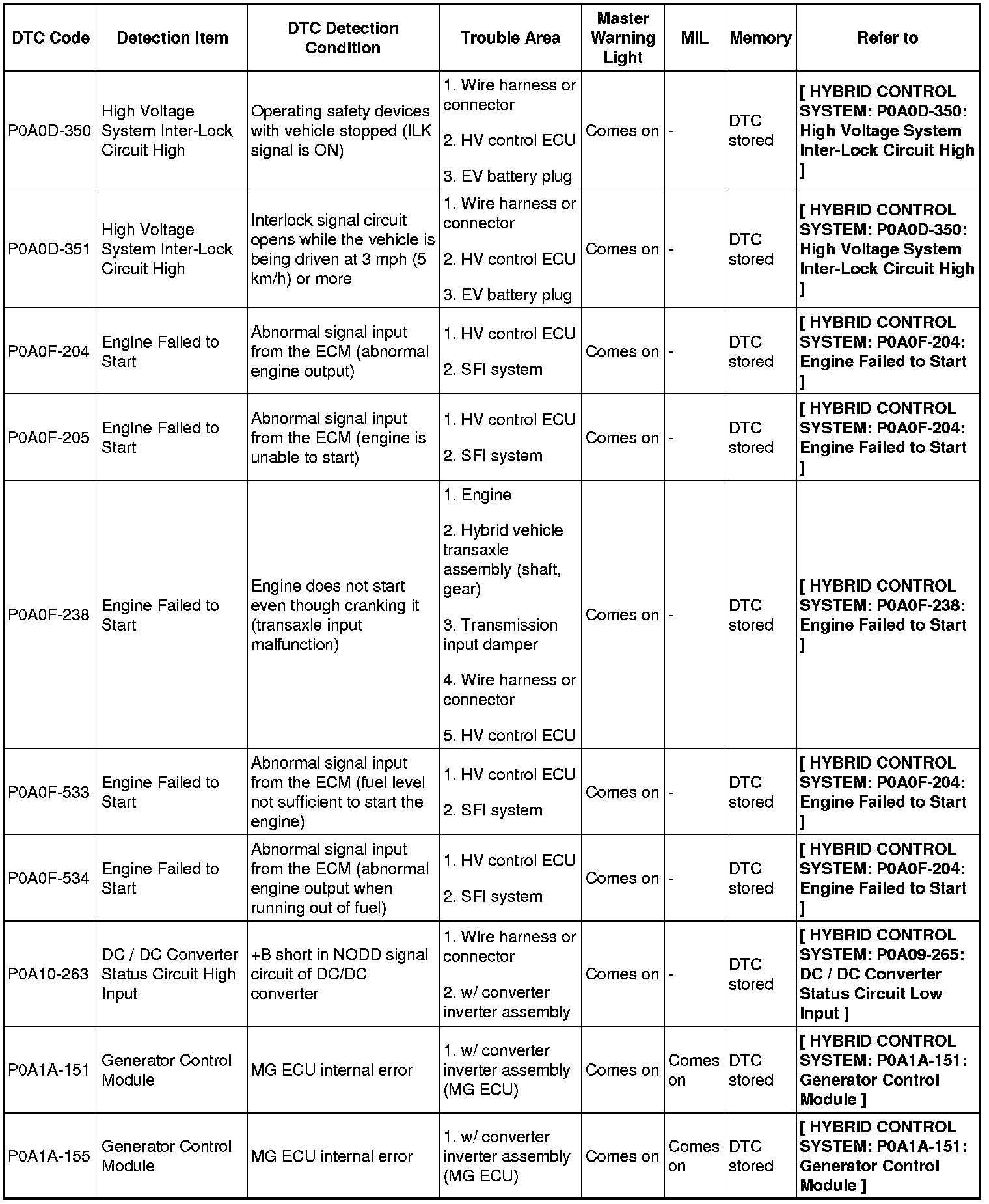 | DTC Code | Detection Item | DTC Detection Condition | Trouble Area | Master Warning Light | MIL | Memory | Refer to |
|---|---|---|---|---|---|---|---|
| P0A0D-350 | High Voltage System Inter-Lock Circuit High | Operating safety devices with vehicle stopped (ILK signal is ON) | 1. Wire harness or connector 2. HV control ECU 3. EV battery plug | Comes on | - | DTC stored | [ HYBRID CONTROL SYSTEM: P0A0D-350: High Voltage System Inter-Lock Circuit High ] |
| P0A0D-351 | High Voltage System Inter-Lock Circuit High | Interlock signal circuit opens while the vehicle is being driven at 3 mph (5 km/h) or more | 1. Wire harness or connector 2. HV control ECU 3. EV battery plug | Comes on | - | DTC stored | [ HYBRID CONTROL SYSTEM: P0A0D-350: High Voltage System Inter-Lock Circuit High ] |
| P0A0F-204 | Engine Failed to Start | Abnormal signal input from the ECM (abnormal engine output) | 1. HV control ECU 2. SFI system | Comes on | - | DTC stored | [ HYBRID CONTROL SYSTEM: P0A0F-204: Engine Failed to Start ] |
| P0A0F-205 | Engine Failed to Start | Abnormal signal input from the ECM (engine is unable to start) | 1. HV control ECU 2. SFI system | Comes on | - | DTC stored | [ HYBRID CONTROL SYSTEM: P0A0F-204: Engine Failed to Start ] |
| P0A0F-238 | Engine Failed to Start | Engine does not start even though cranking it (transaxle input malfunction) | 1. Engine 2. Hybrid vehicle transaxle assembly (shaft, gear) 3. Transmission input damper 4. Wire harness or connector 5. HV control ECU | Comes on | - | DTC stored | [ HYBRID CONTROL SYSTEM: P0A0F-238: Engine Failed to Start ] |
| P0A0F-533 | Engine Failed to Start | Abnormal signal input from the ECM (fuel level not sufficient to start the engine) | 1. HV control ECU 2. SFI system | Comes on | - | DTC stored | [ HYBRID CONTROL SYSTEM: P0A0F-204: Engine Failed to Start ] |
| P0A0F-534 | Engine Failed to Start | Abnormal signal input from the ECM (abnormal engine output when running out of fuel) | 1. HV control ECU 2. SFI system | Comes on | - | DTC stored | [ HYBRID CONTROL SYSTEM: P0A0F-204: Engine Failed to Start ] |
| P0A10-263 | DC / DC Converter Status Circuit High Input | +B short in NODD signal circuit of DC/DC converter | 1. Wire harness or connector 2. w/ converter inverter assembly | Comes on | - | DTC stored | [ HYBRID CONTROL SYSTEM: P0A09-265: DC / DC Converter Status Circuit Low Input ] |
| P0A1A-151 | Generator Control Module | MG ECU internal error | 1. w/ converter inverter assembly (MG ECU) | Comes on | Comes on | DTC stored | [ HYBRID CONTROL SYSTEM: P0A1A-151: Generator Control Module ] |
| P0A1A-155 | Generator Control Module | MG ECU internal error | 1. w/ converter inverter assembly (MG ECU) | Comes on | Comes on | DTC stored | [ HYBRID CONTROL SYSTEM: P0A1A-151: Generator Control Module ] |